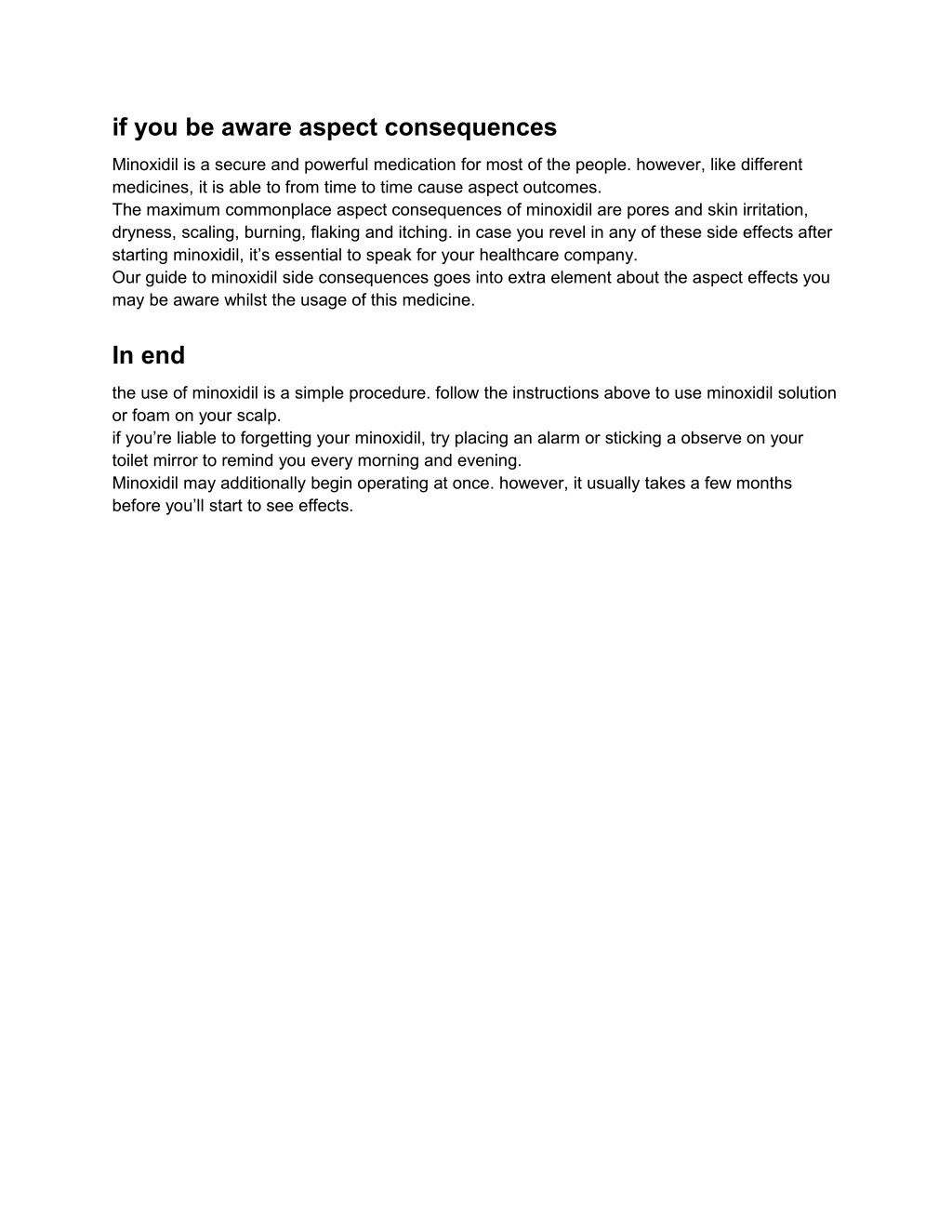 if you be aware aspect consequences

Minoxidil is a secure and powerful medication for most of the people. however, like different medicines, it is able to from time to time cause aspect outcomes.
The maximum commonplace aspect consequences of minoxidil are pores and skin irritation, dryness, scaling, burning, flaking and itching. in case you revel in any of these side effects after starting minoxidil, it’s essential to speak for your healthcare company.
Our guide to minoxidil side consequences goes into extra element about the aspect effects you may be aware whilst the usage of this medicine.

In end

the use of minoxidil is a simple procedure. follow the instructions above to use minoxidil solution or foam on your scalp.
if you’re liable to forgetting your minoxidil, try placing an alarm or sticking a observe on your toilet mirror to remind you every morning and evening.
Minoxidil may additionally begin operating at once. however, it usually takes a few months before you’ll start to see effects.